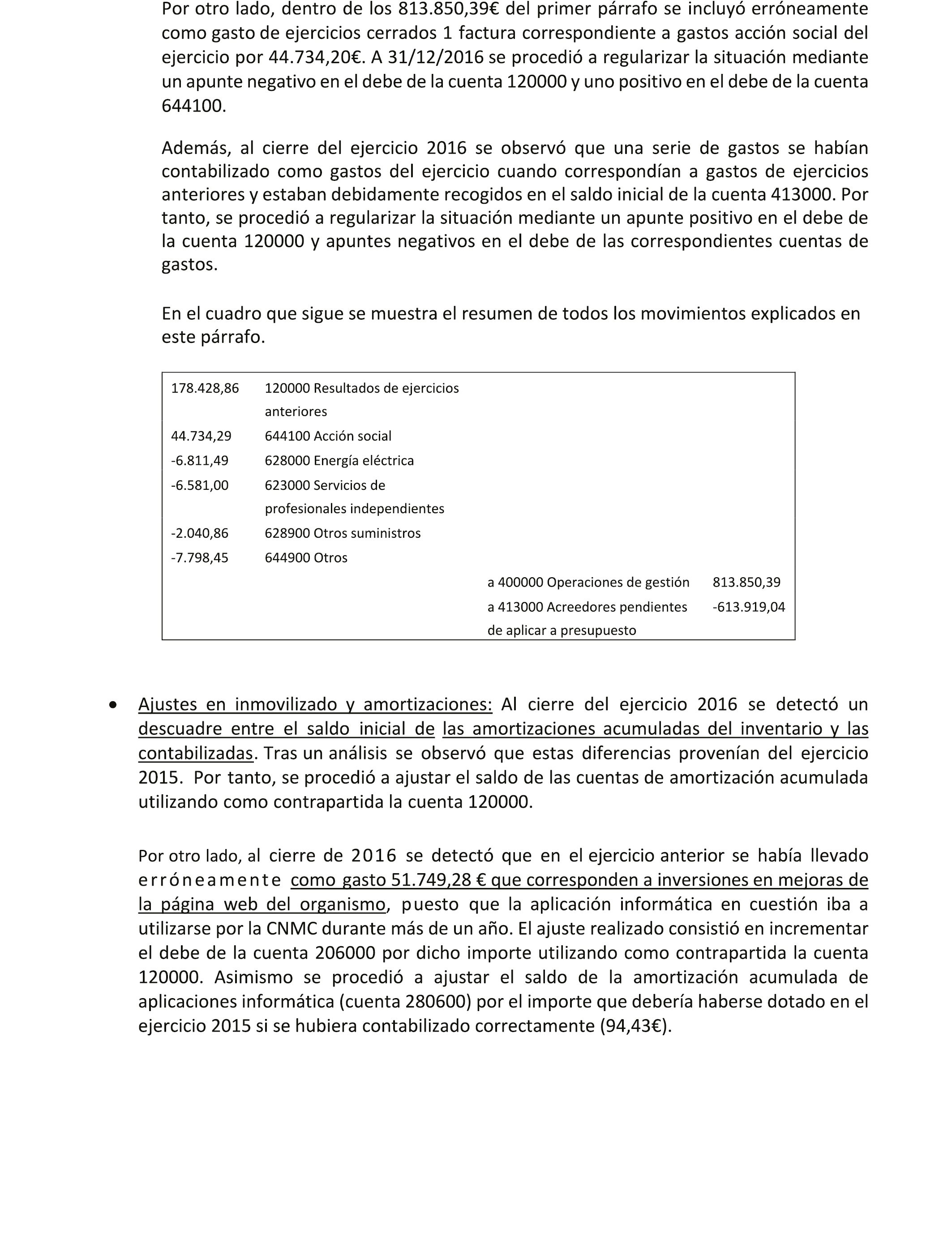 Por otro lado, dentro de los 813.850,39€ del primer párrafo se incluyó erróneamente como gasto de ejercicios cerrados 1 factura correspondiente a gastos acción social del ejercicio por 44.734,20€. A 31/12/2016 se procedió a regularizar la situación mediante un apunte negativo en el debe de la cuenta 120000 y uno positivo en el debe de la cuenta 644100.

Además, al cierre del ejercicio 2016 se observó que una serie de gastos se habían contabilizado como gastos del ejercicio cuando correspondían a gastos de ejercicios anteriores y estaban debidamente recogidos en el saldo inicial de la cuenta 413000. Por tanto, se procedió a regularizar la situación mediante un apunte positivo en el debe de la cuenta 120000 y apuntes negativos en el debe de las correspondientes cuentas de gastos.

En el cuadro que sigue se muestra el resumen de todos los movimientos explicados en este párrafo.

| | | | |
|---|---|---|---|
| 178.428,86 | 120000 Resultados de ejercicios anteriores | | |
| 44.734,29 | 644100 Acción social | | |
| -6.811,49 | 628000 Energía eléctrica | | |
| -6.581,00 | 623000 Servicios de profesionales independientes | | |
| -2.040,86 | 628900 Otros suministros | | |
| -7.798,45 | 644900 Otros | | |
| | | a 400000 Operaciones de gestión | 813.850,39 |
| | | a 413000 Acreedores pendientes de aplicar a presupuesto | -613.919,04 |

• Ajustes en inmovilizado y amortizaciones: Al cierre del ejercicio 2016 se detectó un descuadre entre el saldo inicial de las amortizaciones acumuladas del inventario y las contabilizadas. Tras un análisis se observó que estas diferencias provenían del ejercicio 2015. Por tanto, se procedió a ajustar el saldo de las cuentas de amortización acumulada utilizando como contrapartida la cuenta 120000.

Por otro lado, al cierre de 2016 se detectó que en el ejercicio anterior se había llevado erróneamente como gasto 51.749,28 € que corresponden a inversiones en mejoras de la página web del organismo, puesto que la aplicación informática en cuestión iba a utilizarse por la CNMC durante más de un año. El ajuste realizado consistió en incrementar el debe de la cuenta 206000 por dicho importe utilizando como contrapartida la cuenta 120000. Asimismo se procedió a ajustar el saldo de la amortización acumulada de aplicaciones informática (cuenta 280600) por el importe que debería haberse dotado en el ejercicio 2015 si se hubiera contabilizado correctamente (94,43€).